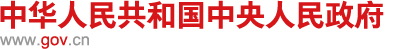 中华人民共和国中央人民政府
www.gov.cn